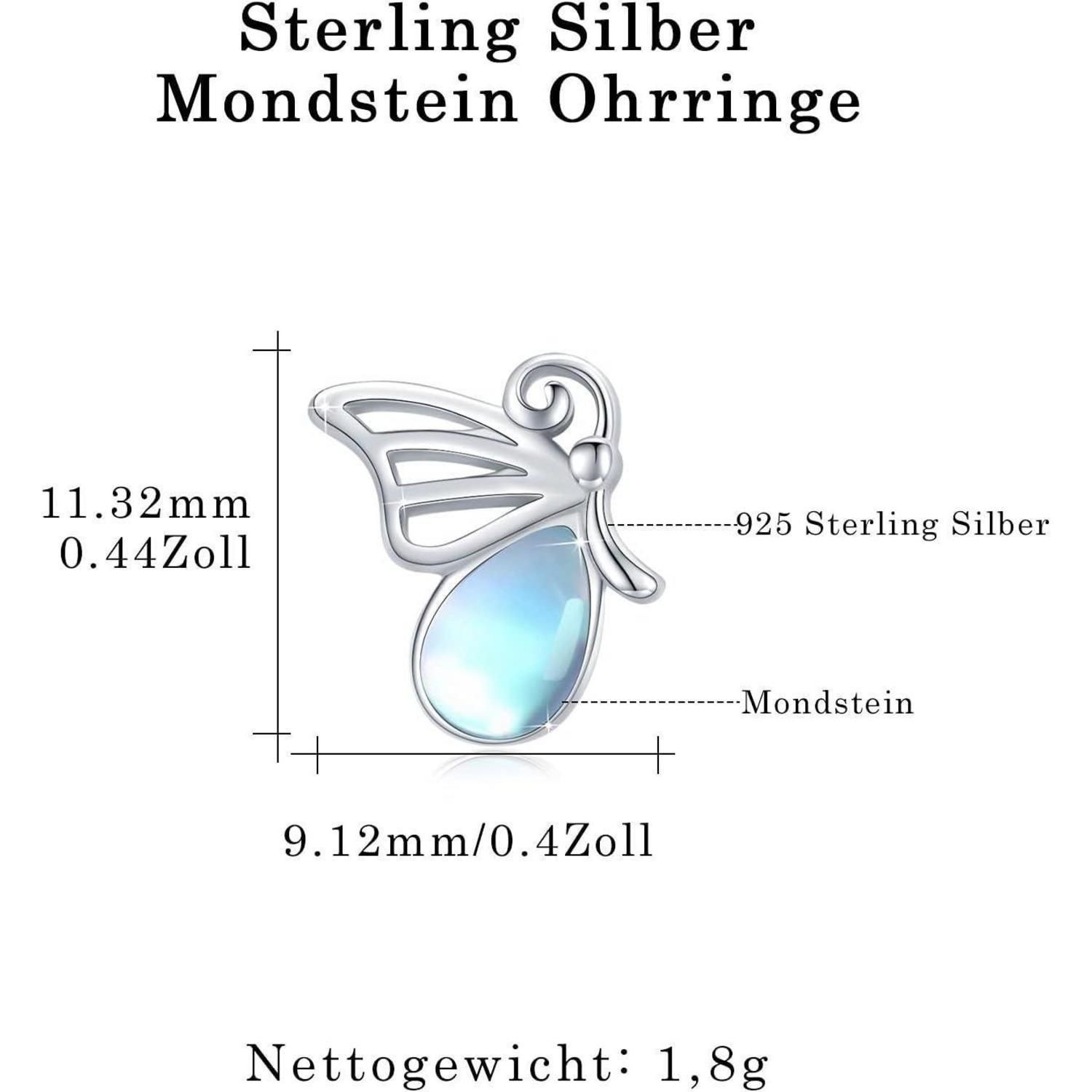 Sterling Silber
Mondstein Ohrringe

11.32mm
0.44Zoll

925 Sterling Silber

Mondstein

9.12mm/0.4Zoll

Nettogewicht: 1,8g